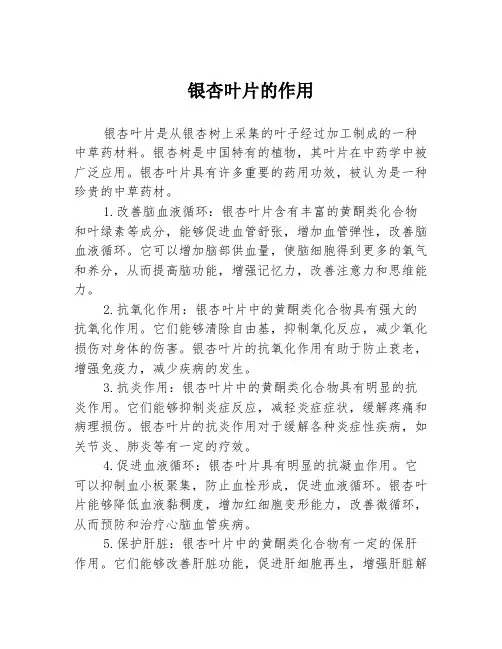 银杏叶片的作用

银杏叶片是从银杏树上采集的叶子经过加工制成的一种中草药材料。银杏树是中国特有的植物，其叶片在中药学中被广泛应用。银杏叶片具有许多重要的药用功效，被认为是一种珍贵的中草药材。

1.改善脑血液循环：银杏叶片含有丰富的黄酮类化合物和叶绿素等成分，能够促进血管舒张，增加血管弹性，改善脑血液循环。它可以增加脑部供血量，使脑细胞得到更多的氧气和养分，从而提高脑功能，增强记忆力，改善注意力和思维能力。

2.抗氧化作用：银杏叶片中的黄酮类化合物具有强大的抗氧化作用。它们能够清除自由基，抑制氧化反应，减少氧化损伤对身体的伤害。银杏叶片的抗氧化作用有助于防止衰老，增强免疫力，减少疾病的发生。

3.抗炎作用：银杏叶片中的黄酮类化合物具有明显的抗炎作用。它们能够抑制炎症反应，减轻炎症症状，缓解疼痛和病理损伤。银杏叶片的抗炎作用对于缓解各种炎症性疾病，如关节炎、肺炎等有一定的疗效。

4.促进血液循环：银杏叶片具有明显的抗凝血作用。它可以抑制血小板聚集，防止血栓形成，促进血液循环。银杏叶片能够降低血液黏稠度，增加红细胞变形能力，改善微循环，从而预防和治疗心脑血管疾病。

5.保护肝脏：银杏叶片中的黄酮类化合物有一定的保肝作用。它们能够改善肝脏功能，促进肝细胞再生，增强肝脏解